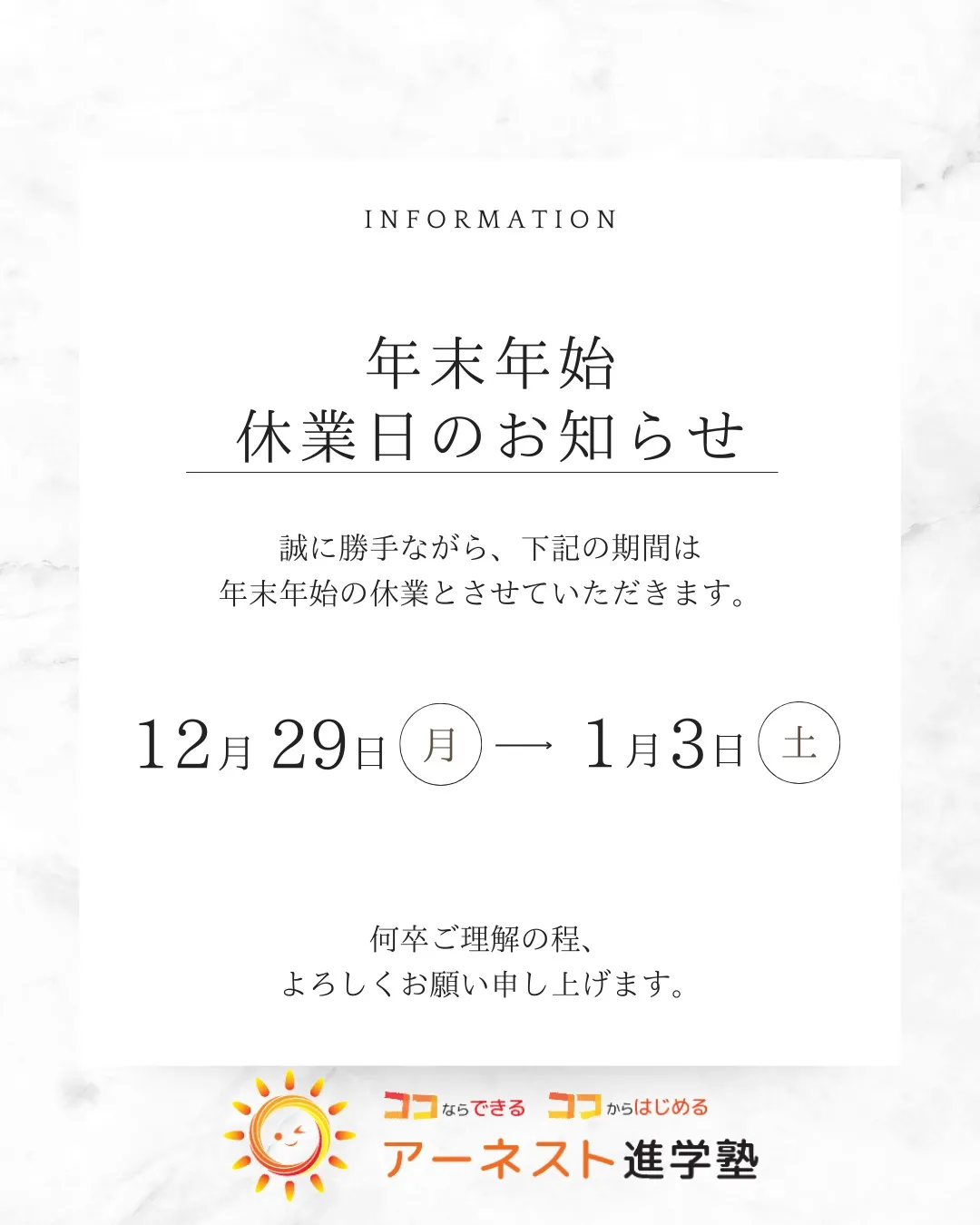 INFORMATION

年末年始
休業日のお知らせ

誠に勝手ながら、下記の期間は
年末年始の休業とさせていただきます。

12月29日 月 → 1月3日 土

何卒ご理解の程、
よろしくお願い申し上げます。

ココならできる ココからはじめる
アーネスト進学塾